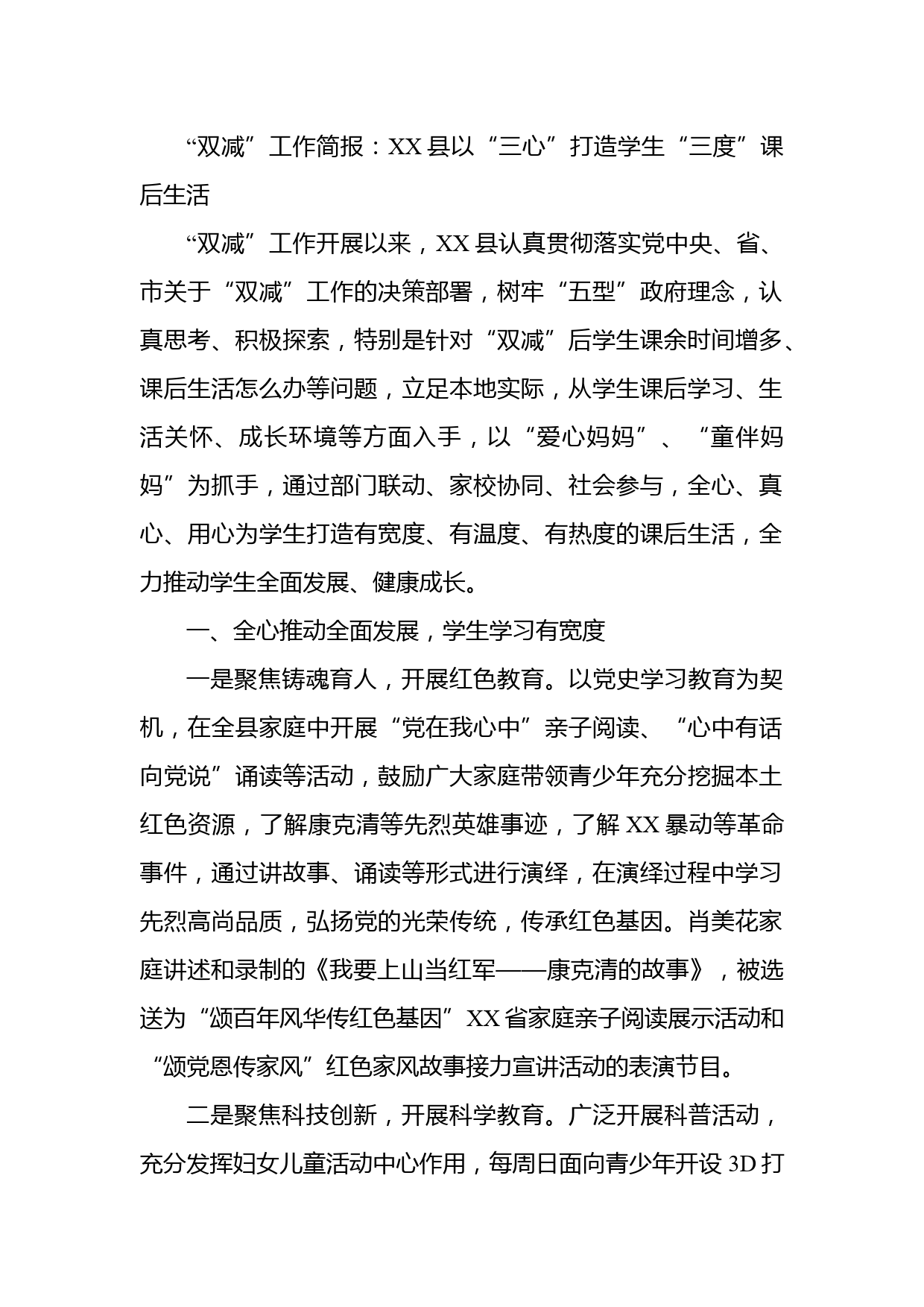 “双减”工作简报：XX县以“三心”打造学生“三度”课后生活

“双减”工作开展以来，XX县认真贯彻落实党中央、省、市关于“双减”工作的决策部署，树牢“五型”政府理念，认真思考、积极探索，特别是针对“双减”后学生课余时间增多、课后生活怎么办等问题，立足本地实际，从学生课后学习、生活关怀、成长环境等方面入手，以“爱心妈妈”、“童伴妈妈”为抓手，通过部门联动、家校协同、社会参与，全心、真心、用心为学生打造有宽度、有温度、有热度的课后生活，全力推动学生全面发展、健康成长。

一、全心推动全面发展，学生学习有宽度

一是聚焦铸魂育人，开展红色教育。以党史学习教育为契机，在全县家庭中开展“党在我心中”亲子阅读、“心中有话向党说”诵读等活动，鼓励广大家庭带领青少年充分挖掘本土红色资源，了解康克清等先烈英雄事迹，了解XX暴动等革命事件，通过讲故事、诵读等形式进行演绎，在演绎过程中学习先烈高尚品质，弘扬党的光荣传统，传承红色基因。肖美花家庭讲述和录制的《我要上山当红军——康克清的故事》，被选送为“颂百年风华传红色基因”XX省家庭亲子阅读展示活动和“颂党恩传家风”红色家风故事接力宣讲活动的表演节目。

二是聚焦科技创新，开展科学教育。广泛开展科普活动，充分发挥妇女儿童活动中心作用，每周日面向青少年开设3D打